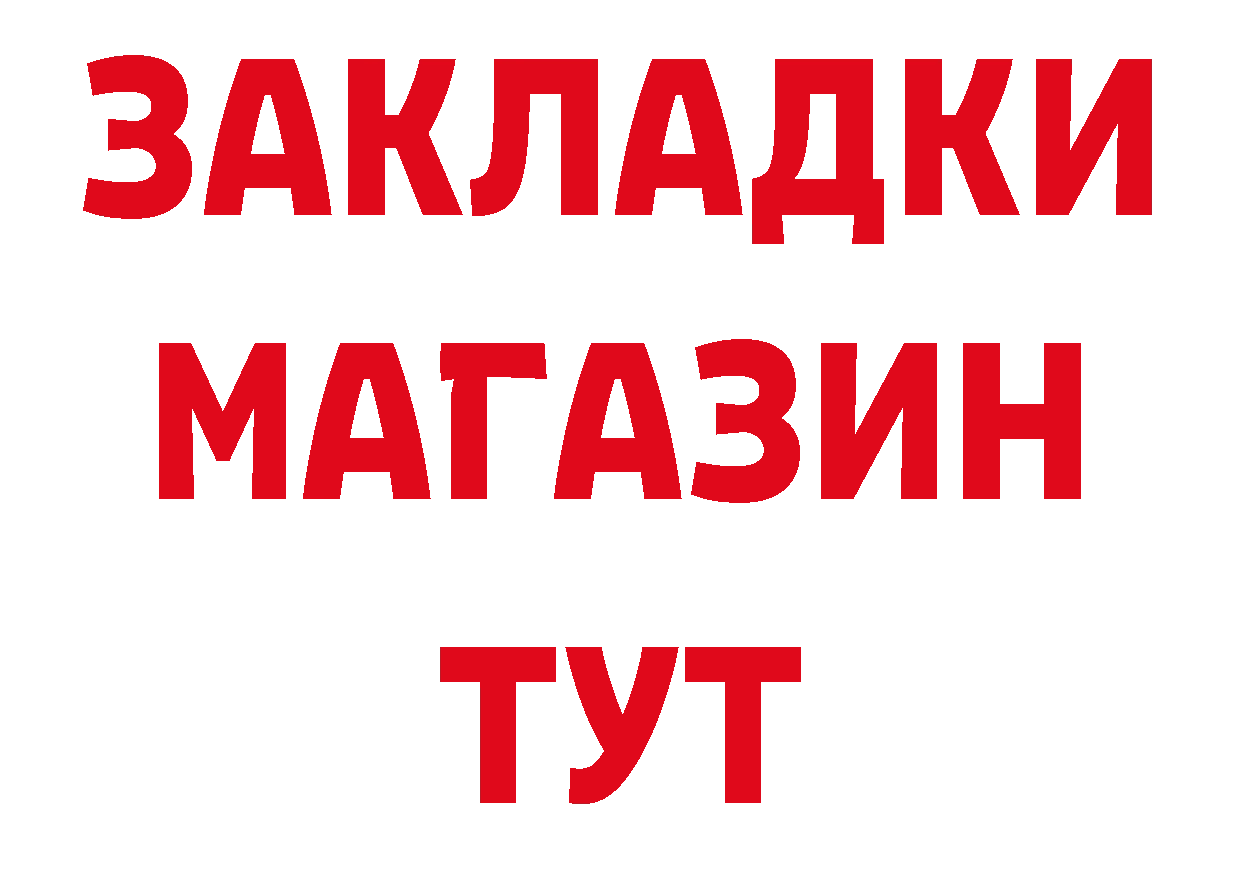 ЗАКЛАДКИ
МАГАЗИН
ТУТ